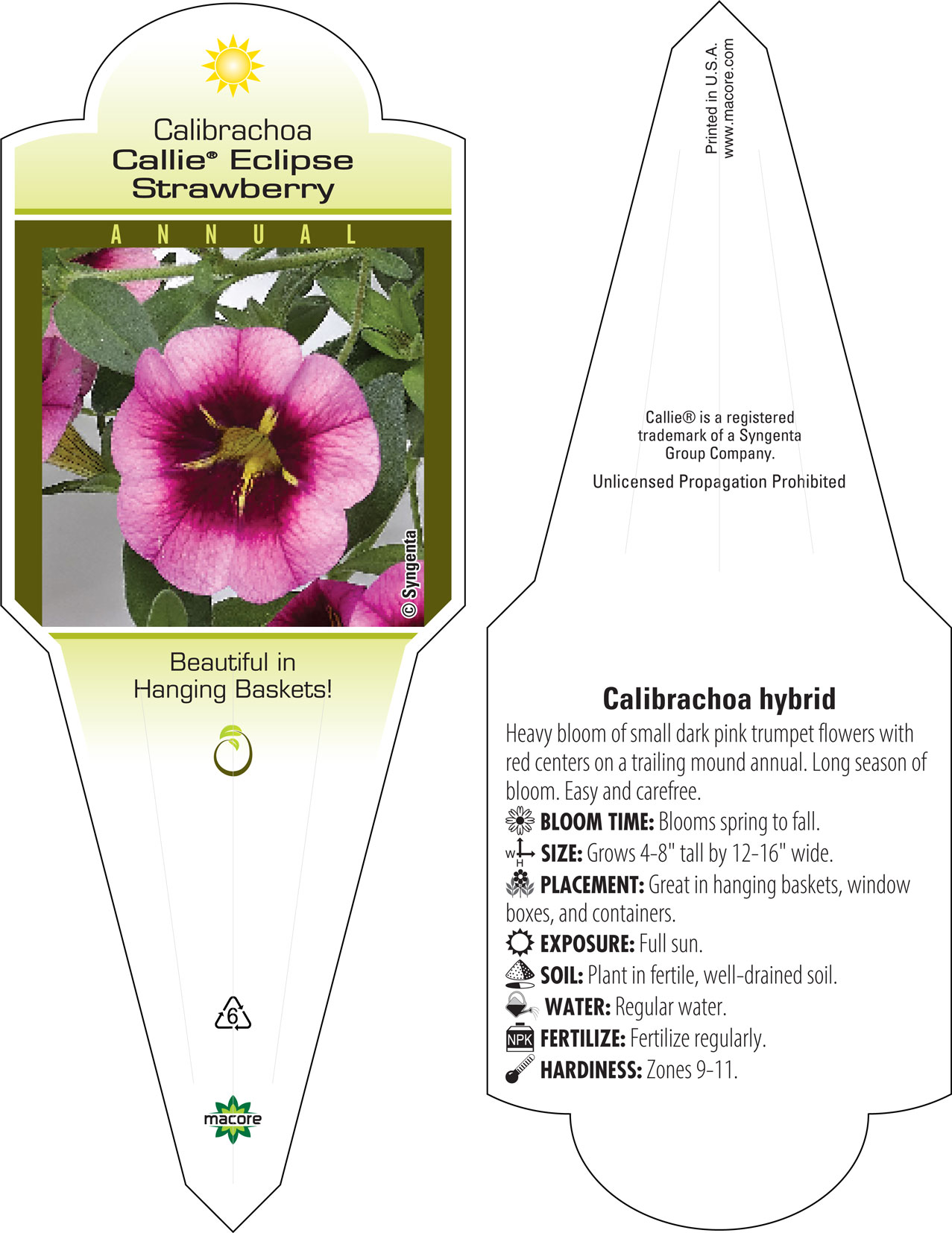 Calibrachoa
Callie® Eclipse Strawberry

ANNUAL

© Syngenta

Beautiful in Hanging Baskets!

6

macore

Printed in U.S.A.
www.macore.com

Callie® is a registered trademark of a Syngenta Group Company.

Unlicensed Propagation Prohibited

Calibrachoa hybrid

Heavy bloom of small dark pink trumpet flowers with red centers on a trailing mound annual. Long season of bloom. Easy and carefree.

BLOOM TIME: Blooms spring to fall.

W H SIZE: Grows 4-8" tall by 12-16" wide.

PLACEMENT: Great in hanging baskets, window boxes, and containers.

EXPOSURE: Full sun.

SOIL: Plant in fertile, well-drained soil.

WATER: Regular water.

NPK FERTILIZE: Fertilize regularly.

HARDINESS: Zones 9-11.